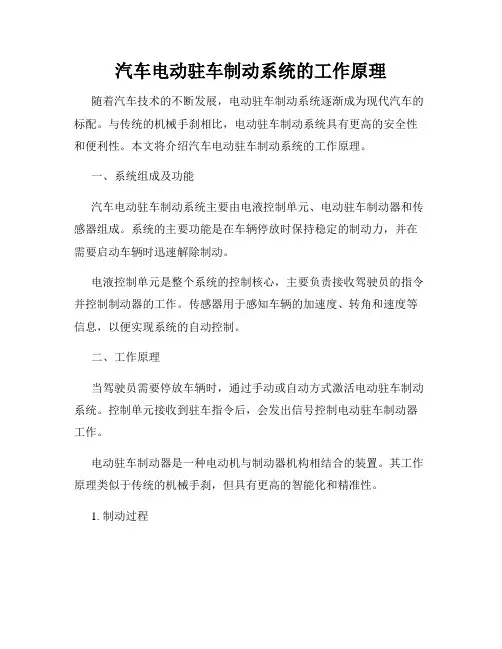 汽车电动驻车制动系统的工作原理

随着汽车技术的不断发展，电动驻车制动系统逐渐成为现代汽车的标配。与传统的机械手刹相比，电动驻车制动系统具有更高的安全性和便利性。本文将介绍汽车电动驻车制动系统的工作原理。

一、系统组成及功能

汽车电动驻车制动系统主要由电液控制单元、电动驻车制动器和传感器组成。系统的主要功能是在车辆停放时保持稳定的制动力，并在需要启动车辆时迅速解除制动。

电液控制单元是整个系统的控制核心，主要负责接收驾驶员的指令并控制制动器的工作。传感器用于感知车辆的加速度、转角和速度等信息，以便实现系统的自动控制。

二、工作原理

当驾驶员需要停放车辆时，通过手动或自动方式激活电动驻车制动系统。控制单元接收到驻车指令后，会发出信号控制电动驻车制动器工作。

电动驻车制动器是一种电动机与制动器机构相结合的装置。其工作原理类似于传统的机械手刹，但具有更高的智能化和精准性。

1. 制动过程